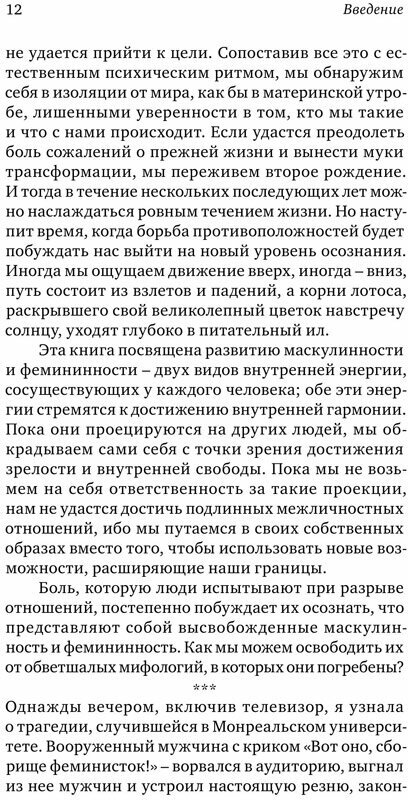 12 Введение

не удается прийти к цели. Сопоставив все это с естественным психическим ритмом, мы обнаружим себя в изоляции от мира, как бы в материнской утробе, лишенными уверенности в том, кто мы такие и что с нами происходит. Если удастся преодолеть боль сожалений о прежней жизни и вынести муки трансформации, мы переживем второе рождение. И тогда в течение нескольких последующих лет можно наслаждаться ровным течением жизни. Но наступит время, когда борьба противоположностей будет побуждать нас выйти на новый уровень осознания. Иногда мы ощущаем движение вверх, иногда – вниз, путь состоит из взлетов и падений, а корни лотоса, раскрывшего свой великолепный цветок навстречу солнцу, уходят глубоко в питательный ил.

Эта книга посвящена развитию маскулинности и фемининности – двух видов внутренней энергии, сосуществующих у каждого человека; обе эти энергии стремятся к достижению внутренней гармонии. Пока они проецируются на других людей, мы обкрадываем сами себя с точки зрения достижения зрелости и внутренней свободы. Пока мы не возьмем на себя ответственность за такие проекции, нам не удастся достичь подлинных межличностных отношений, ибо мы путаемся в своих собственных образах вместо того, чтобы использовать новые возможности, расширяющие наши границы.

Боль, которую люди испытывают при разрыве отношений, постепенно побуждает их осознать, что представляют собой высвобожденные маскулинность и фемининность. Как мы можем освободить их от обветшалых мифологий, в которых они погребены?

***

Однажды вечером, включив телевизор, я узнала о трагедии, случившейся в Монреальском университете. Вооруженный мужчина с криком «Вот оно, сборище феминисток!» – ворвался в аудиторию, выгнал из нее мужчин и устроил настоящую резню, закон-